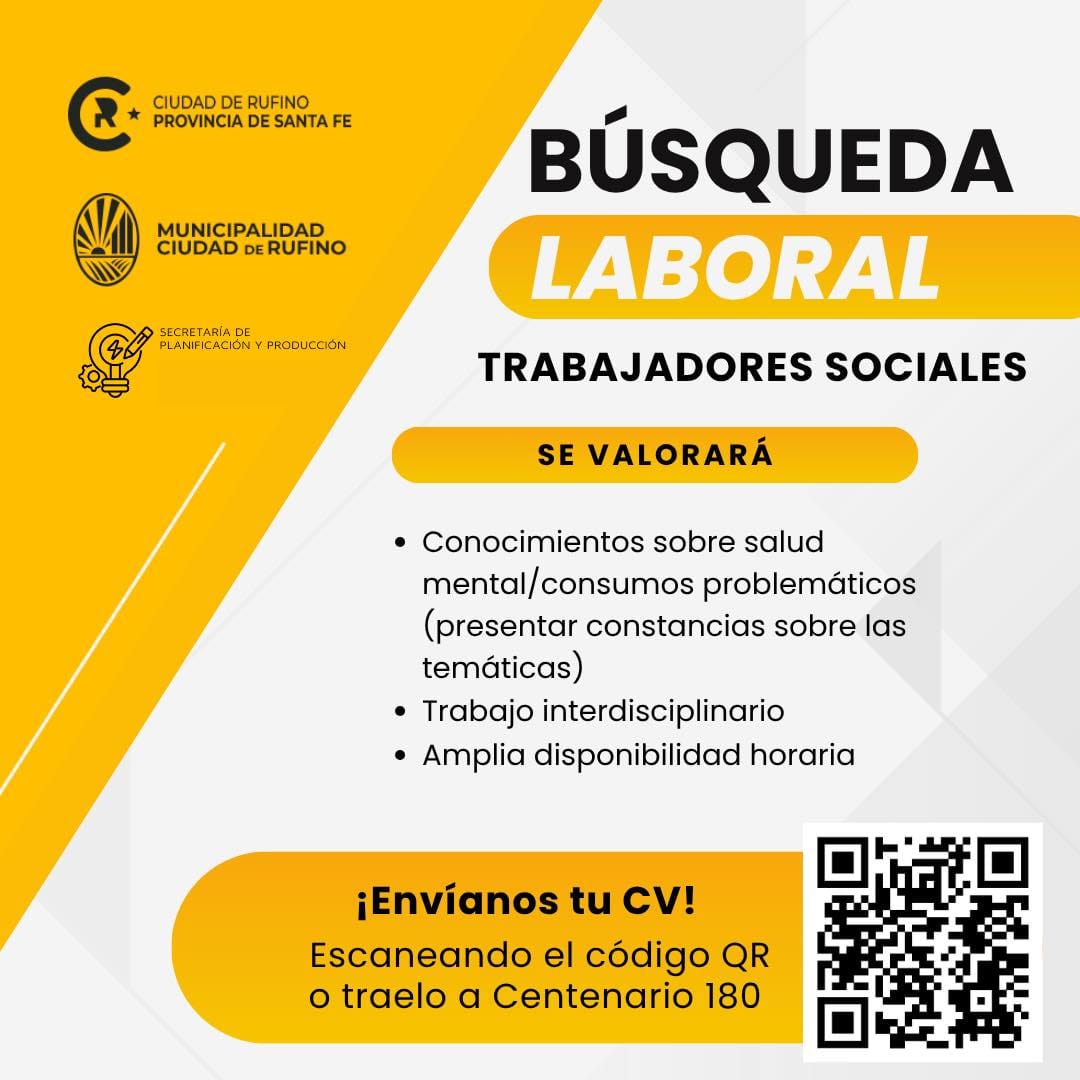 CIUDAD DE RUFINO
PROVINCIA DE SANTA FE

MUNICIPALIDAD
CIUDAD DE RUFINO

SECRETARÍA DE
PLANIFICACIÓN Y PRODUCCIÓN

BÚSQUEDA
LABORAL

TRABAJADORES SOCIALES

SE VALORARÁ

• Conocimientos sobre salud mental/consumos problemáticos (presentar constancias sobre las temáticas)
• Trabajo interdisciplinario
• Amplia disponibilidad horaria

¡Envíanos tu CV!
Escaneando el código QR o traelo a Centenario 180